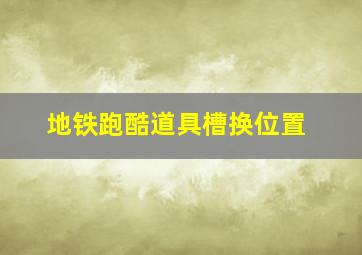 地铁跑酷道具槽换位置